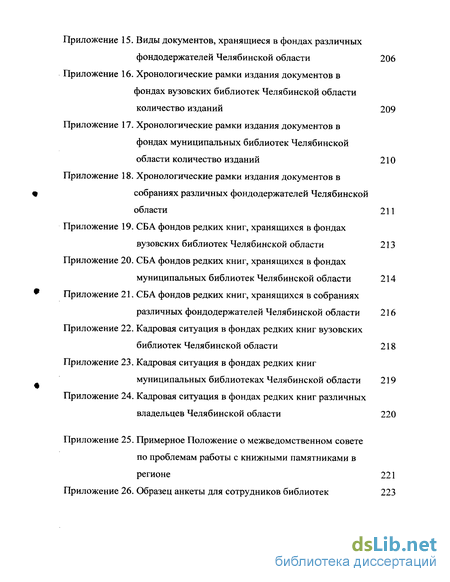 Приложение 15. Виды документов, хранящиеся в фондах различных фондодержателей Челябинской области 206

Приложение 16. Хронологические рамки издания документов в фондах вузовских библиотек Челябинской области количество изданий 209

Приложение 17. Хронологические рамки издания документов в фондах муниципальных библиотек Челябинской области количество изданий 210

Приложение 18. Хронологические рамки издания документов в собраниях различных фондодержателей Челябинской области 211

Приложение 19. СБА фондов редких книг, хранящихся в фондах вузовских библиотек Челябинской области 213

Приложение 20. СБА фондов редких книг, хранящихся в фондах муниципальных библиотек Челябинской области 214

Приложение 21. СБА фондов редких книг, хранящихся в собраниях различных фондодержателей Челябинской области 216

Приложение 22. Кадровая ситуация в фондах редких книг вузовских библиотек Челябинской области 218

Приложение 23. Кадровая ситуация в фондах редких книг муниципальных библиотеках Челябинской области 219

Приложение 24. Кадровая ситуация в фондах редких книг различных владельцев Челябинской области 220

Приложение 25. Примерное Положение о межведомственном совете по проблемам работы с книжными памятниками в регионе 221

Приложение 26. Образец анкеты для сотрудников библиотек 223

dsLib.net
библиотека диссертаций